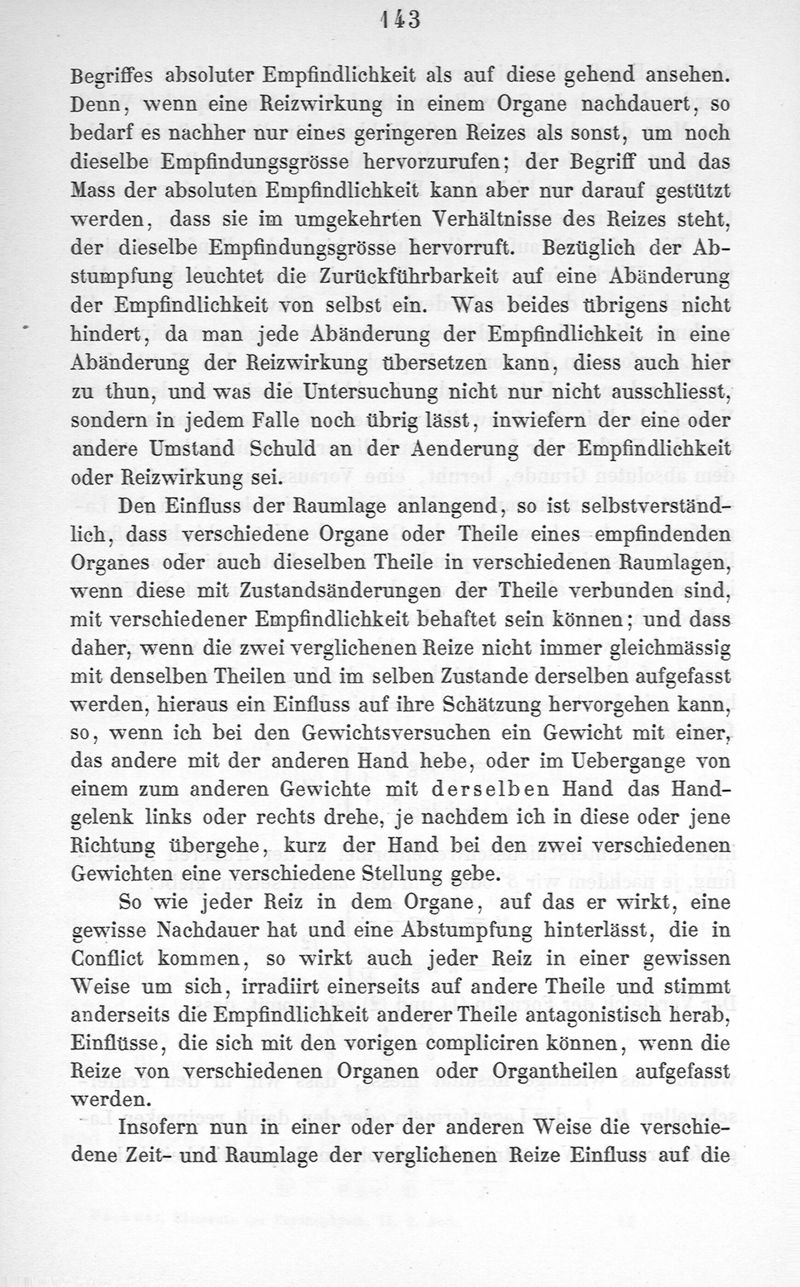 143

Begriffes absoluter Empfindlichkeit als auf diese gehend ansehen. Denn, wenn eine Reizwirkung in einem Organe nachdauert, so bedarf es nachher nur eines geringeren Reizes als sonst, um noch dieselbe Empfindungsgrösse hervorzurufen; der Begriff und das Mass der absoluten Empfindlichkeit kann aber nur darauf gestützt werden, dass sie im umgekehrten Verhältnisse des Reizes steht, der dieselbe Empfindungsgrösse hervorruft. Bezüglich der Abstumpfung leuchtet die Zurückführbarkeit auf eine Abänderung der Empfindlichkeit von selbst ein. Was beides übrigens nicht hindert, da man jede Abänderung der Empfindlichkeit in eine Abänderung der Reizwirkung übersetzen kann, diess auch hier zu thun, und was die Untersuchung nicht nur nicht ausschliesst, sondern in jedem Falle noch übrig lässt, inwiefern der eine oder andere Umstand Schuld an der Aenderung der Empfindlichkeit oder Reizwirkung sei.

Den Einfluss der Raumlage anlangend, so ist selbstverständlich, dass verschiedene Organe oder Theile eines empfindenden Organes oder auch dieselben Theile in verschiedenen Raumlagen, wenn diese mit Zustandsänderungen der Theile verbunden sind, mit verschiedener Empfindlichkeit behaftet sein können; und dass daher, wenn die zwei verglichenen Reize nicht immer gleichmässig mit denselben Theilen und im selben Zustande derselben aufgefasst werden, hieraus ein Einfluss auf ihre Schätzung hervorgehen kann, so, wenn ich bei den Gewichtsversuchen ein Gewicht mit einer, das andere mit der anderen Hand hebe, oder im Uebergange von einem zum anderen Gewichte mit derselben Hand das Handgelenk links oder rechts drehe, je nachdem ich in diese oder jene Richtung übergehe, kurz der Hand bei den zwei verschiedenen Gewichten eine verschiedene Stellung gebe.

So wie jeder Reiz in dem Organe, auf das er wirkt, eine gewisse Nachdauer hat und eine Abstumpfung hinterlässt, die in Conflict kommen, so wirkt auch jeder Reiz in einer gewissen Weise um sich, irradiirt einerseits auf andere Theile und stimmt anderseits die Empfindlichkeit anderer Theile antagonistisch herab, Einflüsse, die sich mit den vorigen compliciren können, wenn die Reize von verschiedenen Organen oder Organtheilen aufgefasst werden.

Insofern nun in einer oder der anderen Weise die verschiedene Zeit- und Raumlage der verglichenen Reize Einfluss auf die